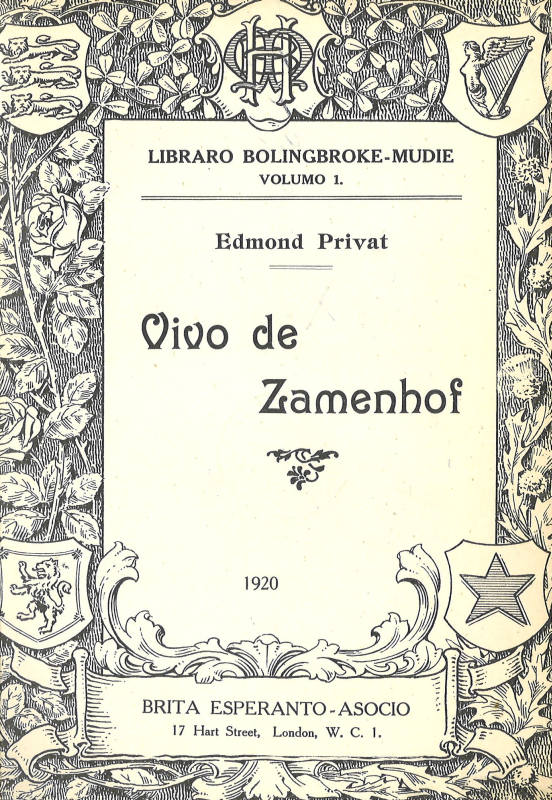 LIBRARO BOLINGBROKE-MUDIE
VOLUMO 1.

Edmond Privat

Vivo de
Zamenhof

1920

BRITA ESPERANTO-ASOCIO
17 Hart Street, London, W. C. 1.